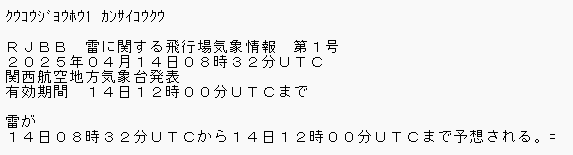 ｸｳｺｳｼﾞｮｳﾎｳ1 ｶﾝｻｲｺｳｸｳ

ＲＪＢＢ　雷に関する飛行場気象情報　第１号
２０２５年０４月１４日０８時３２分ＵＴＣ
関西航空地方気象台発表
有効期間　１４日１２時００分ＵＴＣまで

雷が
１４日０８時３２分ＵＴＣから１４日１２時００分ＵＴＣまで予想される。＝